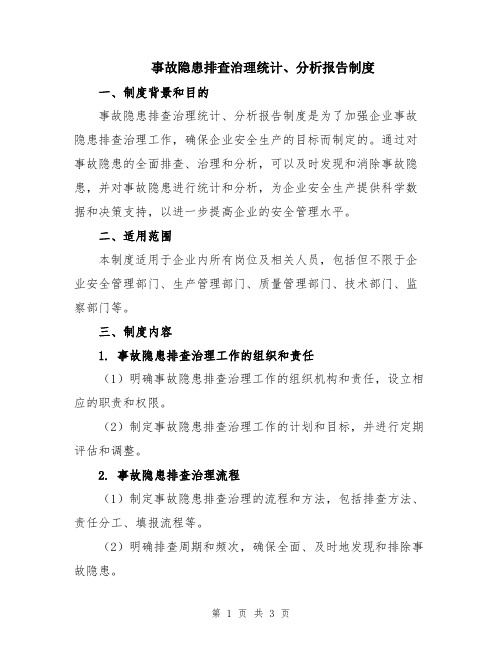 事故隐患排查治理统计、分析报告制度

一、制度背景和目的

事故隐患排查治理统计、分析报告制度是为了加强企业事故隐患排查治理工作，确保企业安全生产的目标而制定的。通过对事故隐患的全面排查、治理和分析，可以及时发现和消除事故隐患，并对事故隐患进行统计和分析，为企业安全生产提供科学数据和决策支持，以进一步提高企业的安全管理水平。

二、适用范围

本制度适用于企业内所有岗位及相关人员，包括但不限于企业安全管理部门、生产管理部门、质量管理部门、技术部门、监察部门等。

三、制度内容

1. 事故隐患排查治理工作的组织和责任

（1）明确事故隐患排查治理工作的组织机构和责任，设立相应的职责和权限。

（2）制定事故隐患排查治理工作的计划和目标，并进行定期评估和调整。

2. 事故隐患排查治理流程

（1）制定事故隐患排查治理的流程和方法，包括排查方法、责任分工、填报流程等。

（2）明确排查周期和频次，确保全面、及时地发现和排除事故隐患。

第 1 页 共 3 页